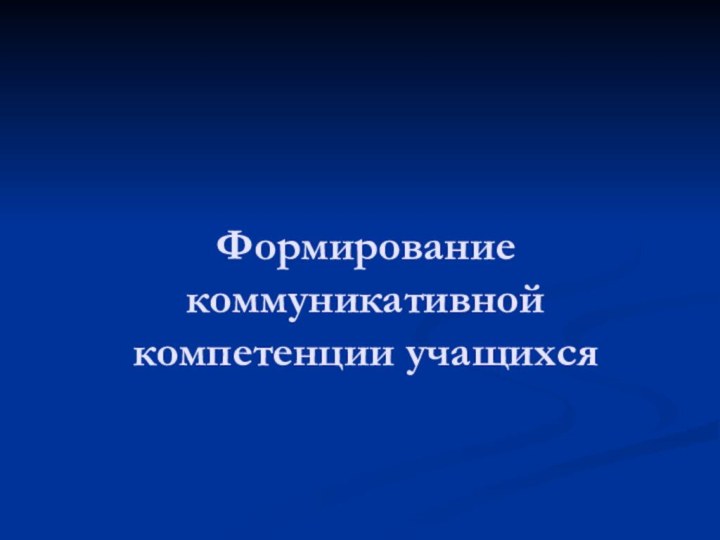 Формирование коммуникативной компетенции учащихся